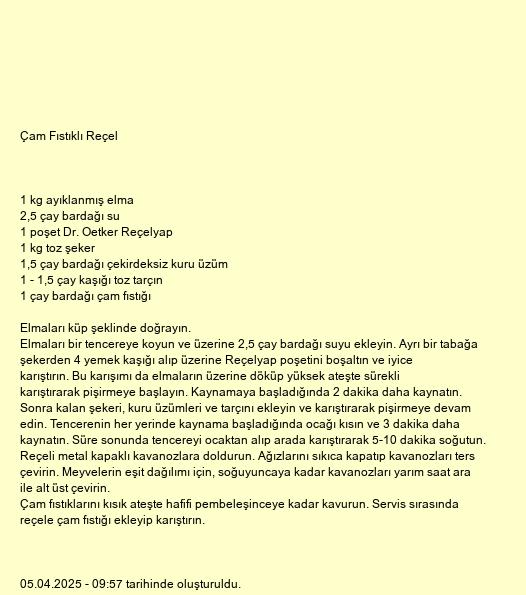 Çam Fıstıklı Reçel

1 kg ayıklanmış elma
2,5 çay bardağı su
1 poşet Dr. Oetker Reçelyap
1 kg toz şeker
1,5 çay bardağı çekirdeksiz kuru üzüm
1 - 1,5 çay kaşığı toz tarçın
1 çay bardağı çam fıstığı

Elmaları küp şeklinde doğrayın.
Elmaları bir tencereye koyun ve üzerine 2,5 çay bardağı suyu ekleyin. Ayrı bir tabağa şekerden 4 yemek kaşığı alıp üzerine Reçelyap poşetini boşaltın ve iyice karıştırın. Bu karışımı da elmaların üzerine döküp yüksek ateşte sürekli karıştırarak pişirmeye başlayın. Kaynamaya başladığında 2 dakika daha kaynatın. Sonra kalan şekeri, kuru üzümleri ve tarçını ekleyin ve karıştırarak pişirmeye devam edin. Tencerenin her yerinde kaynama başladığında ocağı kısın ve 3 dakika daha kaynatın. Süre sonunda tencereyi ocaktan alıp arada karıştırarak 5-10 dakika soğutun. Reçeli metal kapaklı kavanozlara doldurun. Ağızlarını sıkıca kapatıp kavanozları ters çevirin. Meyvelerin eşit dağılımı için, soğuyuncaya kadar kavanozları yarım saat ara ile alt üst çevirin.
Çam fıstıklarını kısık ateşte hafifi pembeleşinceye kadar kavurun. Servis sırasında reçele çam fıstığı ekleyip karıştırın.

05.04.2025 - 09:57 tarihinde oluşturuldu.